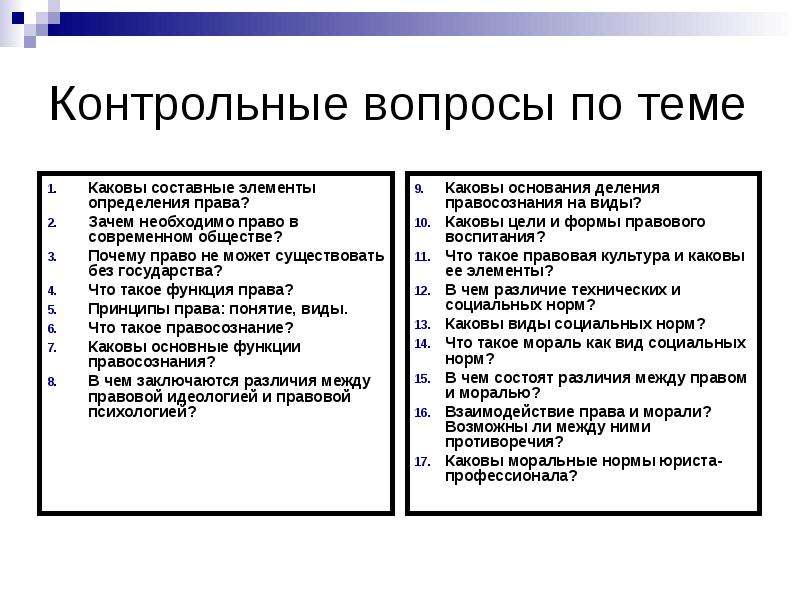 Контрольные вопросы по теме

1. Каковы составные элементы определения права?
2. Зачем необходимо право в современном обществе?
3. Почему право не может существовать без государства?
4. Что такое функция права?
5. Принципы права: понятие, виды.
6. Что такое правосознание?
7. Каковы основные функции правосознания?
8. В чем заключаются различия между правовой идеологией и правовой психологией?

9. Каковы основания деления правосознания на виды?
10. Каковы цели и формы правового воспитания?
11. Что такое правовая культура и каковы ее элементы?
12. В чем различие технических и социальных норм?
13. Каковы виды социальных норм?
14. Что такое мораль как вид социальных норм?
15. В чем состоят различия между правом и моралью?
16. Взаимодействие права и морали? Возможны ли между ними противоречия?
17. Каковы моральные нормы юриста-профессионала?